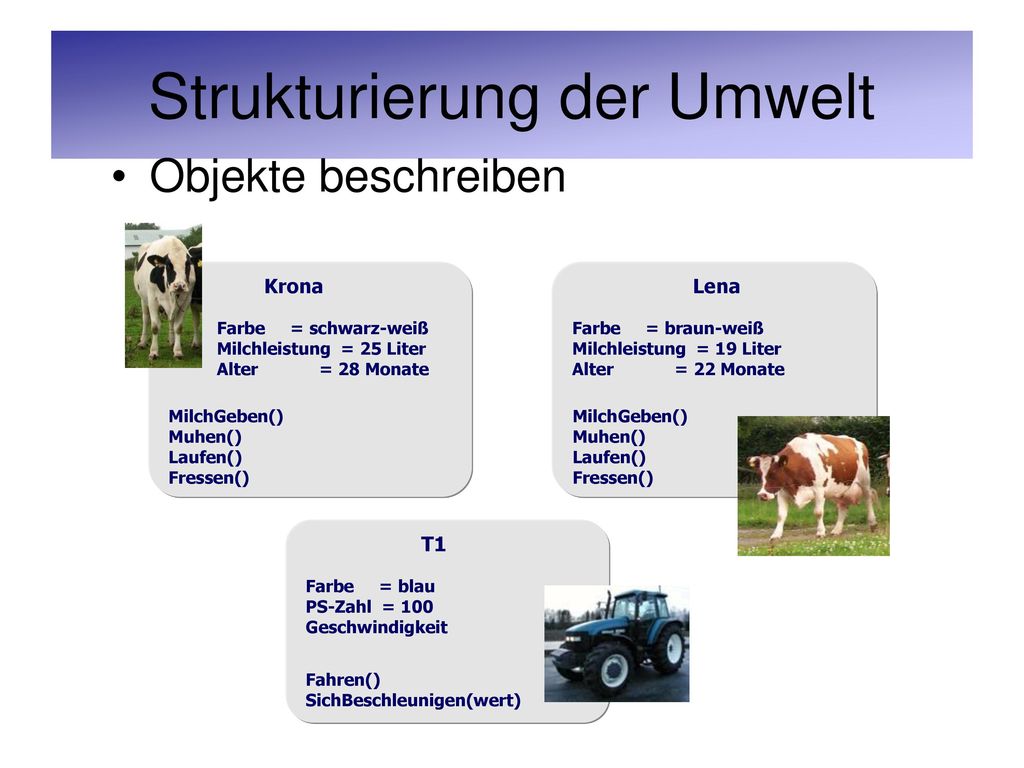 Strukturierung der Umwelt

• Objekte beschreiben

Krona

Farbe = schwarz-weiß
Milchleistung = 25 Liter
Alter = 28 Monate

MilchGeben()
Muhen()
Laufen()
Fressen()

Lena

Farbe = braun-weiß
Milchleistung = 19 Liter
Alter = 22 Monate

MilchGeben()
Muhen()
Laufen()
Fressen()

T1

Farbe = blau
PS-Zahl = 100
Geschwindigkeit

Fahren()
SichBeschleunigen(wert)